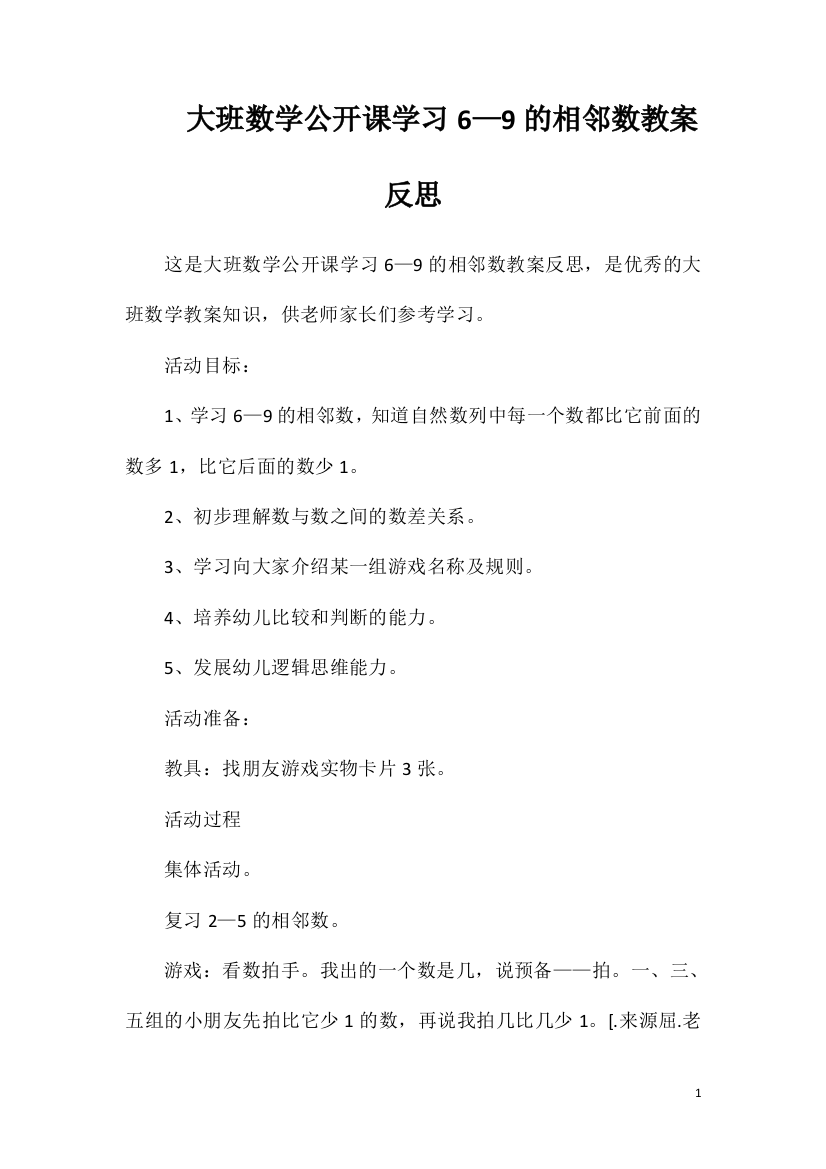 大班数学公开课学习 6—9 的相邻数教案反思

这是大班数学公开课学习 6—9 的相邻数教案反思，是优秀的大班数学教案知识，供老师家长们参考学习。

活动目标：

1、学习 6—9 的相邻数，知道自然数列中每一个数都比它前面的数多 1，比它后面的数少 1。

2、初步理解数与数之间的数差关系。

3、学习向大家介绍某一组游戏名称及规则。

4、培养幼儿比较和判断的能力。

5、发展幼儿逻辑思维能力。

活动准备：

教具：找朋友游戏实物卡片 3 张。

活动过程

集体活动。

复习 2—5 的相邻数。

游戏：看数拍手。我出的一个数是几，说预备——拍。一、三、五组的小朋友先拍比它少 1 的数，再说我拍几比几少 1。[.来源屈.老

1